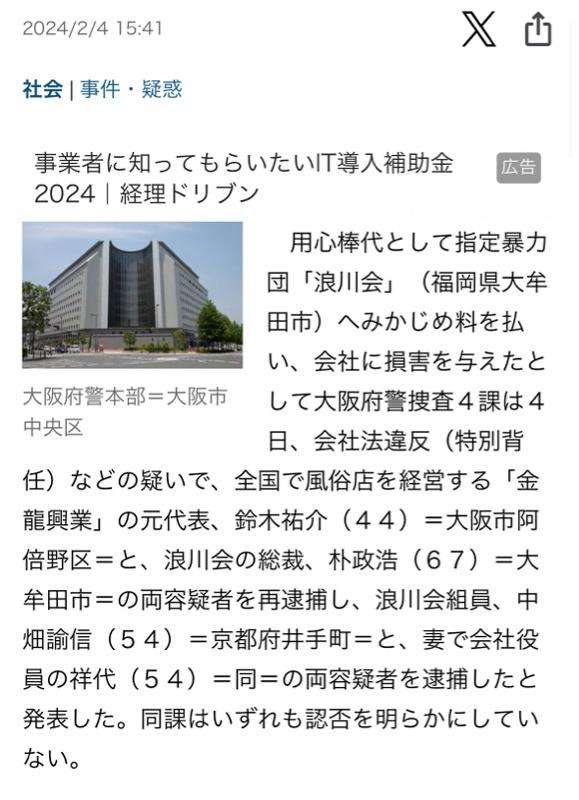 2024/2/4 15:41

社会 | 事件・疑惑

事業者に知ってもらいたいIT導入補助金2024｜経理ドリブン

広告

大阪府警本部＝大阪市中央区

用心棒代として指定暴力団「浪川会」（福岡県大牟田市）へみかじめ料を払い、会社に損害を与えたとして大阪府警捜査４課は４日、会社法違反（特別背任）などの疑いで、全国で風俗店を経営する「金龍興業」の元代表、鈴木祐介（４４）＝大阪市阿倍野区＝と、浪川会の総裁、朴政浩（６７）＝大牟田市＝の両容疑者を再逮捕し、浪川会組員、中畑諭信（５４）＝京都府井手町＝と、妻で会社役員の祥代（５４）＝同＝の両容疑者を逮捕したと発表した。同課はいずれも認否を明らかにしていない。